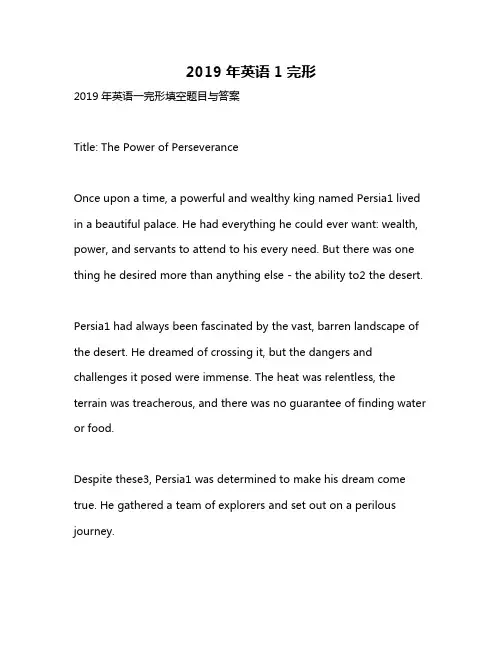 2019 年英语 1 完形

2019 年英语一完形填空题目与答案

Title: The Power of Perseverance

Once upon a time, a powerful and wealthy king named Persia1 lived in a beautiful palace. He had everything he could ever want: wealth, power, and servants to attend to his every need. But there was one thing he desired more than anything else - the ability to2 the desert.

Persia1 had always been fascinated by the vast, barren landscape of the desert. He dreamed of crossing it, but the dangers and challenges it posed were immense. The heat was relentless, the terrain was treacherous, and there was no guarantee of finding water or food.

Despite these3, Persia1 was determined to make his dream come true. He gathered a team of explorers and set out on a perilous journey.